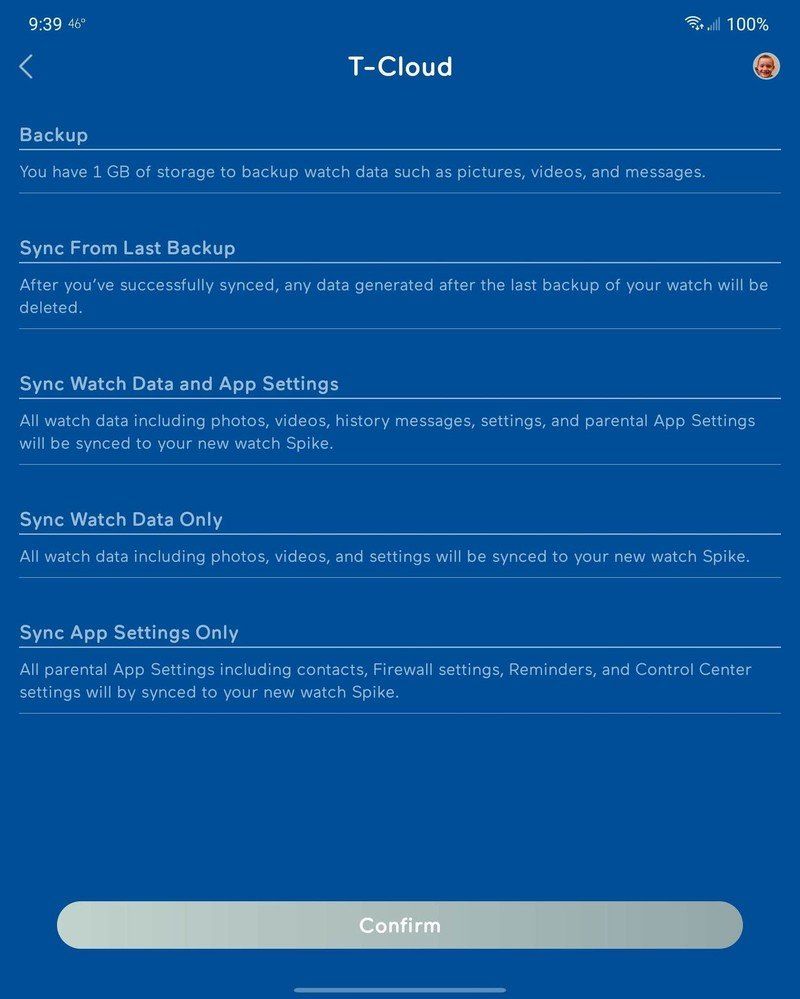 9:39 46°

100%

T-Cloud

Backup

You have 1 GB of storage to backup watch data such as pictures, videos, and messages.

Sync From Last Backup

After you've successfully synced, any data generated after the last backup of your watch will be deleted.

Sync Watch Data and App Settings

All watch data including photos, videos, history messages, settings, and parental App Settings will be synced to your new watch Spike.

Sync Watch Data Only

All watch data including photos, videos, and settings will be synced to your new watch Spike.

Sync App Settings Only

All parental App Settings including contacts, Firewall settings, Reminders, and Control Center settings will by synced to your new watch Spike.

Confirm